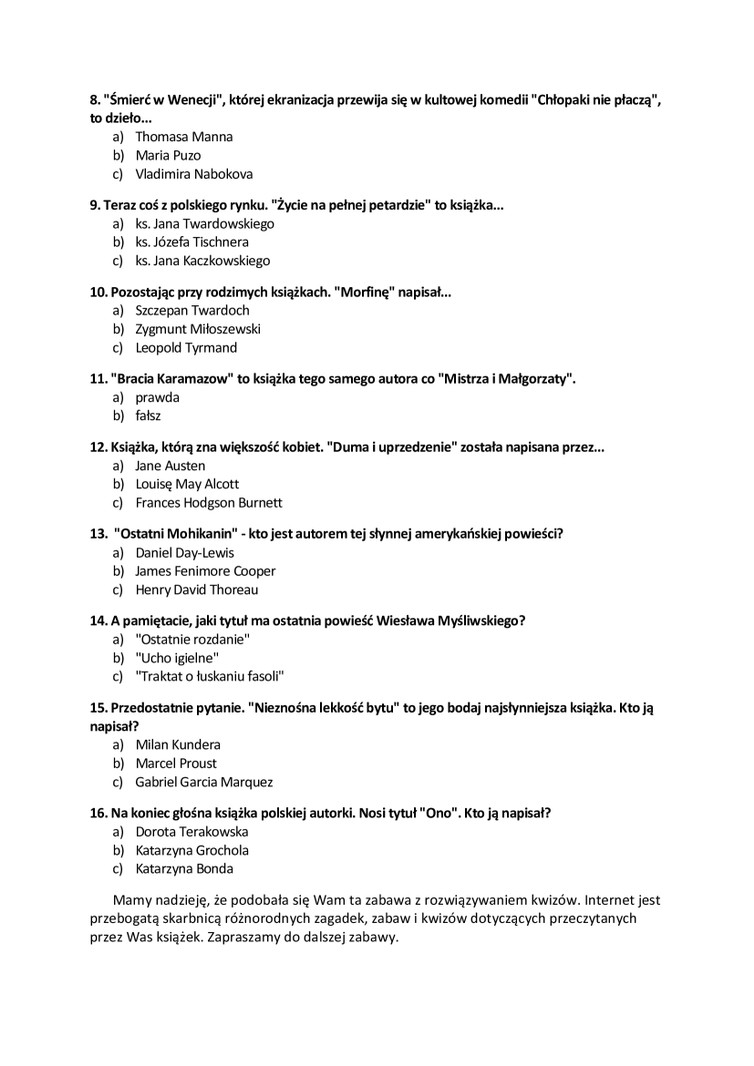 8. "Śmierć w Wenecji", której ekranizacja przewija się w kultowej komedii "Chłopaki nie płaczą", to dzieło...
a) Thomasa Manna
b) Maria Puzo
c) Vladimira Nabokova

9. Teraz coś z polskiego rynku. "Życie na pełnej petardzie" to książka...
a) ks. Jana Twardowskiego
b) ks. Józefa Tischnera
c) ks. Jana Kaczkowskiego

10. Pozostając przy rodzimych książkach. "Morfinę" napisał...
a) Szczepan Twardoch
b) Zygmunt Miłoszewski
c) Leopold Tyrmand

11. "Bracia Karamazow" to książka tego samego autora co "Mistrza i Małgorzaty".
a) prawda
b) fałsz

12. Książka, którą zna większość kobiet. "Duma i uprzedzenie" została napisana przez...
a) Jane Austen
b) Louisę May Alcott
c) Frances Hodgson Burnett

13. "Ostatni Mohikanin" - kto jest autorem tej słynnej amerykańskiej powieści?
a) Daniel Day-Lewis
b) James Fenimore Cooper
c) Henry David Thoreau

14. A pamiętacie, jaki tytuł ma ostatnia powieść Wiesława Myśliwskiego?
a) "Ostatnie rozdanie"
b) "Ucho igielne"
c) "Traktat o łuskaniu fasoli"

15. Przedostatnie pytanie. "Nieznośna lekkość bytu" to jego bodaj najsłynniejsza książka. Kto ją napisał?
a) Milan Kundera
b) Marcel Proust
c) Gabriel Garcia Marquez

16. Na koniec głośna książka polskiej autorki. Nosi tytuł "Ono". Kto ją napisał?
a) Dorota Terakowska
b) Katarzyna Grochola
c) Katarzyna Bonda

Mamy nadzieję, że podobała się Wam ta zabawa z rozwiązywaniem kwizów. Internet jest przebogatą skarbnicą różnorodnych zagadek, zabaw i kwizów dotyczących przeczytanych przez Was książek. Zapraszamy do dalszej zabawy.